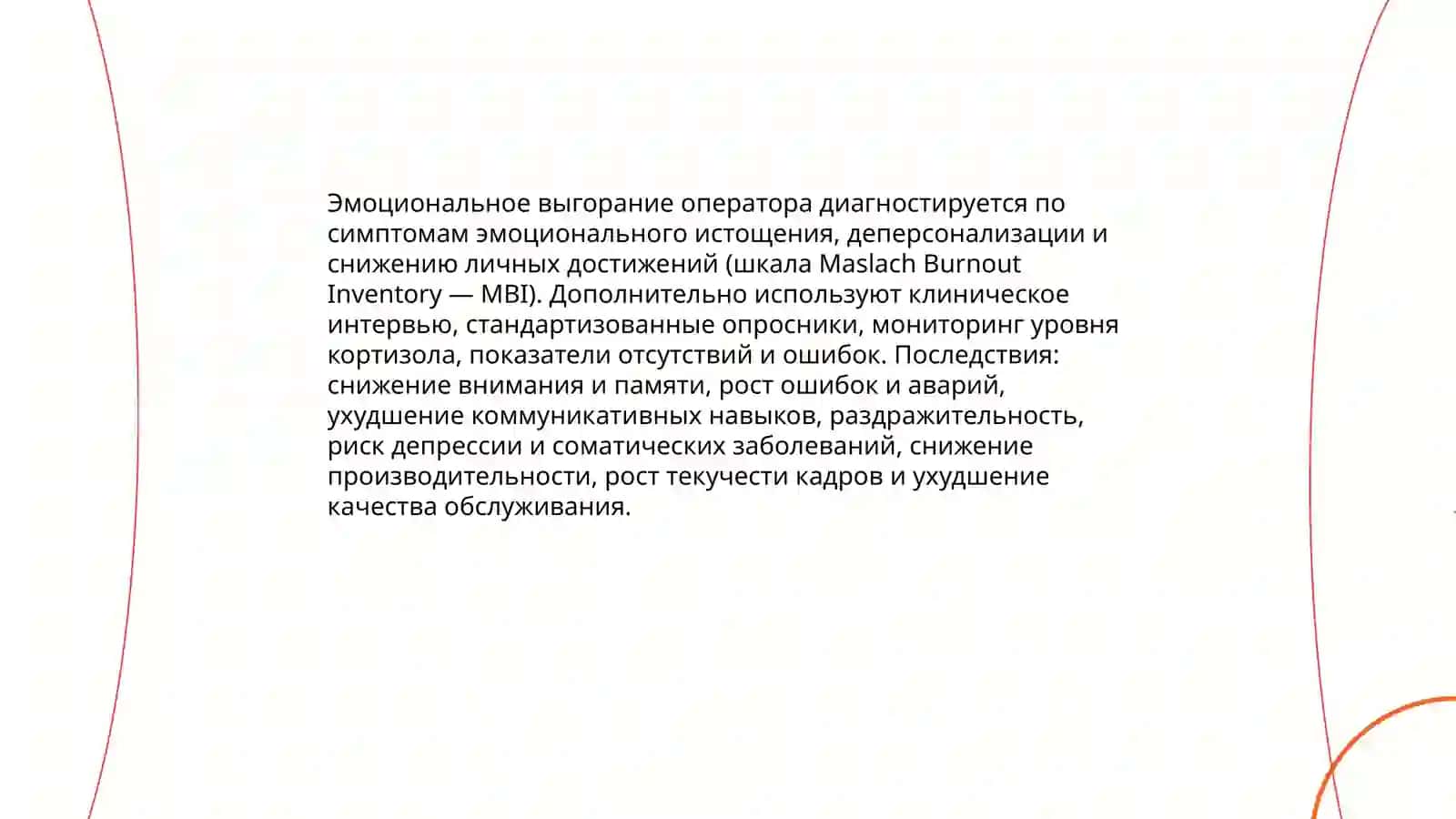 Эмоциональное выгорание оператора диагностируется по симптомам эмоционального истощения, деперсонализации и снижению личных достижений (шкала Maslach Burnout Inventory — MBI). Дополнительно используют клиническое интервью, стандартизованные опросники, мониторинг уровня кортизола, показатели отсутствий и ошибок. Последствия: снижение внимания и памяти, рост ошибок и аварий, ухудшение коммуникативных навыков, раздражительность, риск депрессии и соматических заболеваний, снижение производительности, рост текучести кадров и ухудшение качества обслуживания.